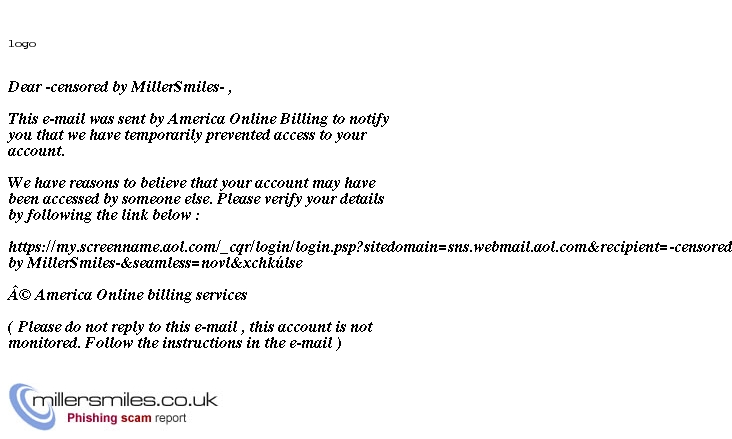 logo

Dear -censored by MillerSmiles- ,

This e-mail was sent by America Online Billing to notify you that we have temporarily prevented access to your account.

We have reasons to believe that your account may have been accessed by someone else. Please verify your details by following the link below :

https://my.screenname.aol.com/_cqr/login/login.psp?sitedomain=sns.webmail.aol.com&recipient=-censored by MillerSmiles-&seamless=novl&xchkúlse

Â© America Online billing services

( Please do not reply to this e-mail , this account is not monitored. Follow the instructions in the e-mail )

millersmiles.co.uk
Phishing scam report